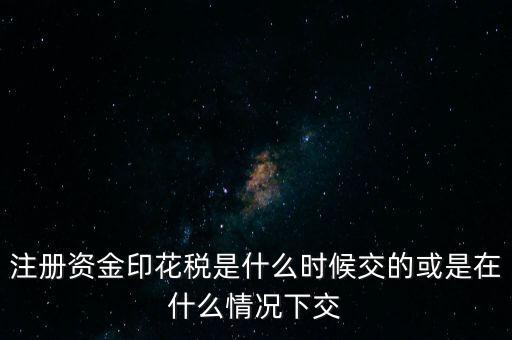 注册资金印花税是什么时候交的或是在什么情况下交